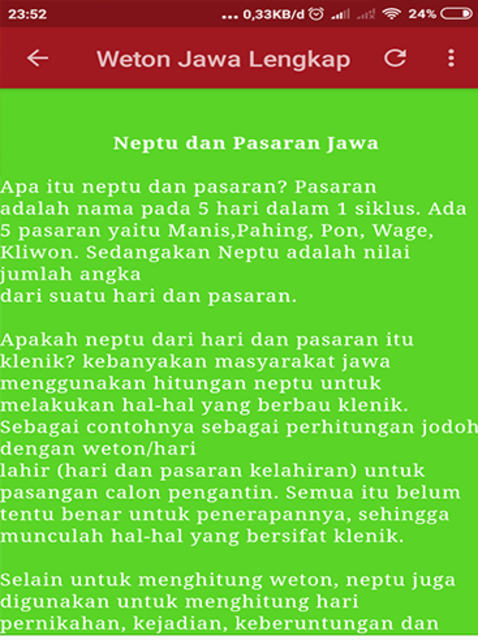 23:52 ... 0,33KB/d 24%

Weton Jawa Lengkap

Neptu dan Pasaran Jawa

Apa itu neptu dan pasaran? Pasaran adalah nama pada 5 hari dalam 1 siklus. Ada 5 pasaran yaitu Manis,Pahing, Pon, Wage, Kliwon. Sedangakan Neptu adalah nilai jumlah angka dari suatu hari dan pasaran.

Apakah neptu dari hari dan pasaran itu klenik? kebanyakan masyarakat jawa menggunakan hitungan neptu untuk melakukan hal-hal yang berbau klenik. Sebagai contohnya sebagai perhitungan jodoh dengan weton/hari lahir (hari dan pasaran kelahiran) untuk pasangan calon pengantin. Semua itu belum tentu benar untuk penerapannya, sehingga munculah hal-hal yang bersifat klenik.

Selain untuk menghitung weton, neptu juga digunakan untuk menghitung hari pernikahan, kejadian, keberuntungan dan